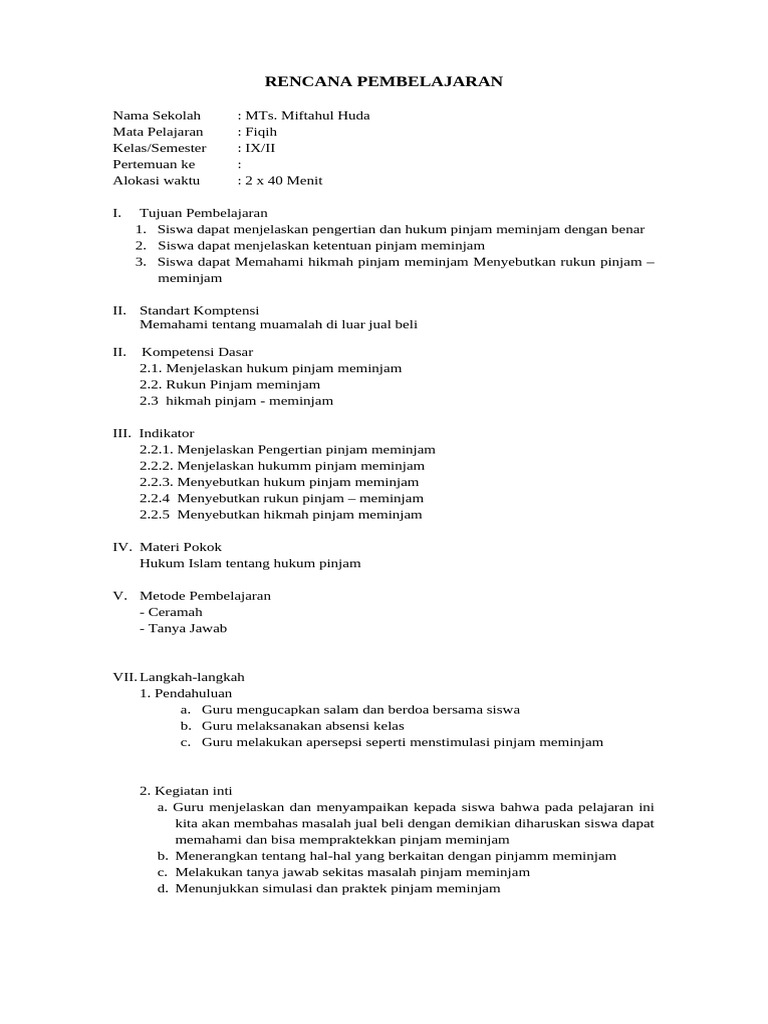 RENCANA PEMBELAJARAN

Nama Sekolah : MTs. Miftahul Huda
Mata Pelajaran : Fiqih
Kelas/Semester : IX/II
Pertemuan ke :
Alokasi waktu : 2 x 40 Menit

I. Tujuan Pembelajaran
1. Siswa dapat menjelaskan pengertian dan hukum pinjam meminjam dengan benar
2. Siswa dapat menjelaskan ketentuan pinjam meminjam
3. Siswa dapat Memahami hikmah pinjam meminjam Menyebutkan rukun pinjam – meminjam

II. Standart Komptensi
Memahami tentang muamalah di luar jual beli

II. Kompetensi Dasar
2.1. Menjelaskan hukum pinjam meminjam
2.2. Rukun Pinjam meminjam
2.3 hikmah pinjam - meminjam

III. Indikator
2.2.1. Menjelaskan Pengertian pinjam meminjam
2.2.2. Menjelaskan hukumm pinjam meminjam
2.2.3. Menyebutkan hukum pinjam meminjam
2.2.4 Menyebutkan rukun pinjam – meminjam
2.2.5 Menyebutkan hikmah pinjam meminjam

IV. Materi Pokok
Hukum Islam tentang hukum pinjam

V. Metode Pembelajaran
- Ceramah
- Tanya Jawab

VII. Langkah-langkah
1. Pendahuluan
a. Guru mengucapkan salam dan berdoa bersama siswa
b. Guru melaksanakan absensi kelas
c. Guru melakukan apersepsi seperti menstimulasi pinjam meminjam

2. Kegiatan inti
a. Guru menjelaskan dan menyampaikan kepada siswa bahwa pada pelajaran ini kita akan membahas masalah jual beli dengan demikian diharuskan siswa dapat memahami dan bisa mempraktekkan pinjam meminjam
b. Menerangkan tentang hal-hal yang berkaitan dengan pinjamm meminjam
c. Melakukan tanya jawab sekitas masalah pinjam meminjam
d. Menunjukkan simulasi dan praktek pinjam meminjam